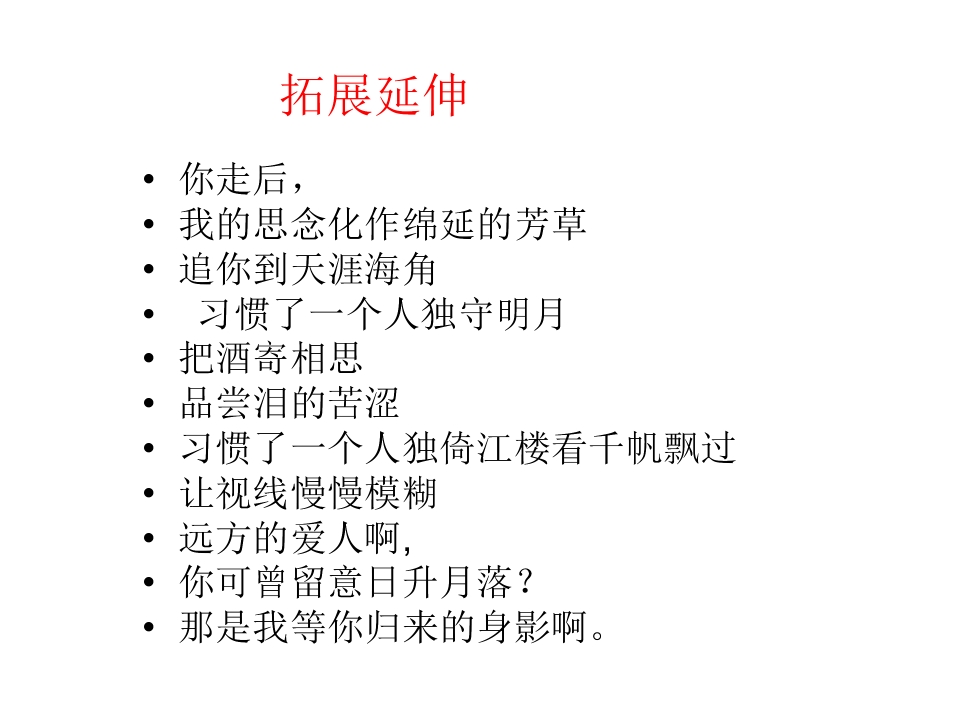 拓展延伸

• 你走后，
• 我的思念化作绵延的芳草
• 追你到天涯海角
• 习惯了一个人独守明月
• 把酒寄相思
• 品尝泪的苦涩
• 习惯了一个人独倚江楼看千帆飘过
• 让视线慢慢模糊
• 远方的爱人啊,
• 你可曾留意日升月落？
• 那是我等你归来的身影啊。